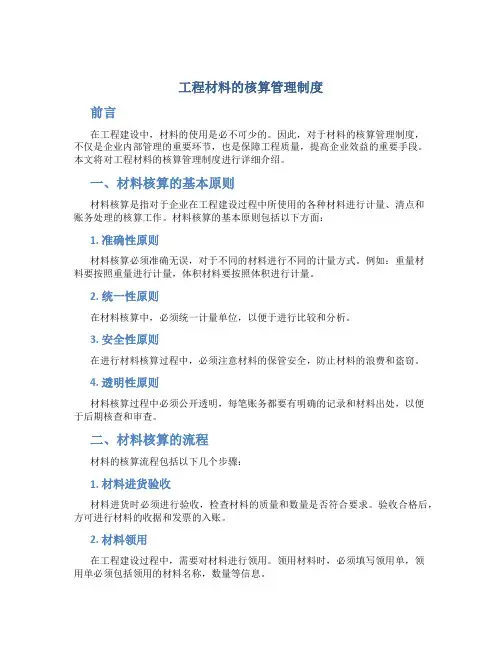 工程材料的核算管理制度

前言

在工程建设中，材料的使用是必不可少的。因此，对于材料的核算管理制度，不仅是企业内部管理的重要环节，也是保障工程质量，提高企业效益的重要手段。本文将对工程材料的核算管理制度进行详细介绍。

一、材料核算的基本原则

材料核算是指对于企业在工程建设过程中所使用的各种材料进行计量、清点和账务处理的核算工作。材料核算的基本原则包括以下方面：

1. 准确性原则

材料核算必须准确无误，对于不同的材料进行不同的计量方式。例如：重量材料要按照重量进行计量，体积材料要按照体积进行计量。

2. 统一性原则

在材料核算中，必须统一计量单位，以便于进行比较和分析。

3. 安全性原则

在进行材料核算过程中，必须注意材料的保管安全，防止材料的浪费和盗窃。

4. 透明性原则

材料核算过程中必须公开透明，每笔账务都要有明确的记录和材料出处，以便于后期核查和审查。

二、材料核算的流程

材料的核算流程包括以下几个步骤：

1. 材料进货验收

材料进货时必须进行验收，检查材料的质量和数量是否符合要求。验收合格后，方可进行材料的收据和发票的入账。

2. 材料领用

在工程建设过程中，需要对材料进行领用。领用材料时，必须填写领用单，领用单必须包括领用的材料名称，数量等信息。